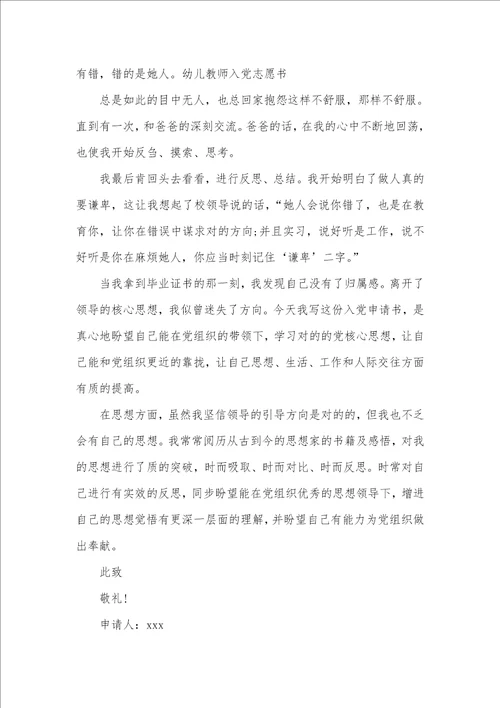 有错，错的是她人。幼儿教师入党志愿书

总是如此的目中无人，也总回家抱怨这样不舒服，那样不舒服。直到有一次，和爸爸的深刻交流。爸爸的话，在我的心中不断地回荡，也使我开始反刍、摸索、思考。

我最后肯回头去看看，进行反思、总结。我开始明白了做人真的要谦卑，这让我想起了校领导说的话，“她人会说你错了，也是在教育你，让你在错误中谋求对的方向;并且实习，说好听是工作，说不好听是你在麻烦她人，你应当时刻记住‘谦卑’二字。”

当我拿到毕业证书的那一刻，我发现自己没有了归属感。离开了领导的核心思想，我似曾迷失了方向。今天我写这份入党申请书，是真心地盼望自己能在党组织的带领下，学习对的的党核心思想，让自己能和党组织更近的靠拢，让自己思想、生活、工作和人际交往方面有质的提高。

在思想方面，虽然我坚信领导的引导方向是对的的，但我也不乏会有自己的思想。我常常阅历从古到今的思想家的书籍及感悟，对我的思想进行了质的突破，时而吸取、时而对比、时而反思。时常对自己进行有实效的反思，同步盼望能在党组织优秀的思想领导下，增进自己的思想觉悟有更深一层面的理解，并盼望自己有能力为党组织做出奉献。

此致

敬礼!

申请人：xxx